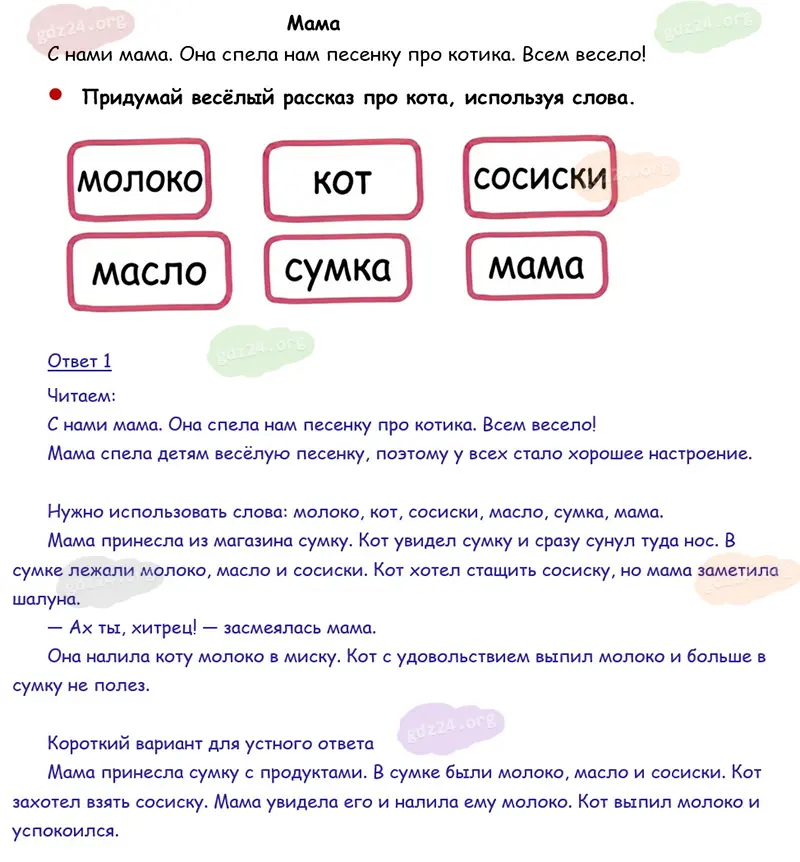 Мама

С нами мама. Она спела нам песенку про котика. Всем весело!

• Придумай весёлый рассказ про кота, используя слова.

молоко
кот
сосиски
масло
сумка
мама

Ответ 1

Читаем:

С нами мама. Она спела нам песенку про котика. Всем весело!

Мама спела детям весёлую песенку, поэтому у всех стало хорошее настроение.

Нужно использовать слова: молоко, кот, сосиски, масло, сумка, мама.

Мама принесла из магазина сумку. Кот увидел сумку и сразу сунул туда нос. В сумке лежали молоко, масло и сосиски. Кот хотел стащить сосиску, но мама заметила шалуна.

— Ах ты, хитрец! — засмеялась мама.

Она налила коту молоко в миску. Кот с удовольствием выпил молоко и больше в сумку не полез.

Короткий вариант для устного ответа

Мама принесла сумку с продуктами. В сумке были молоко, масло и сосиски. Кот захотел взять сосиску. Мама увидела его и налила ему молоко. Кот выпил молоко и успокоился.

gdz24.org